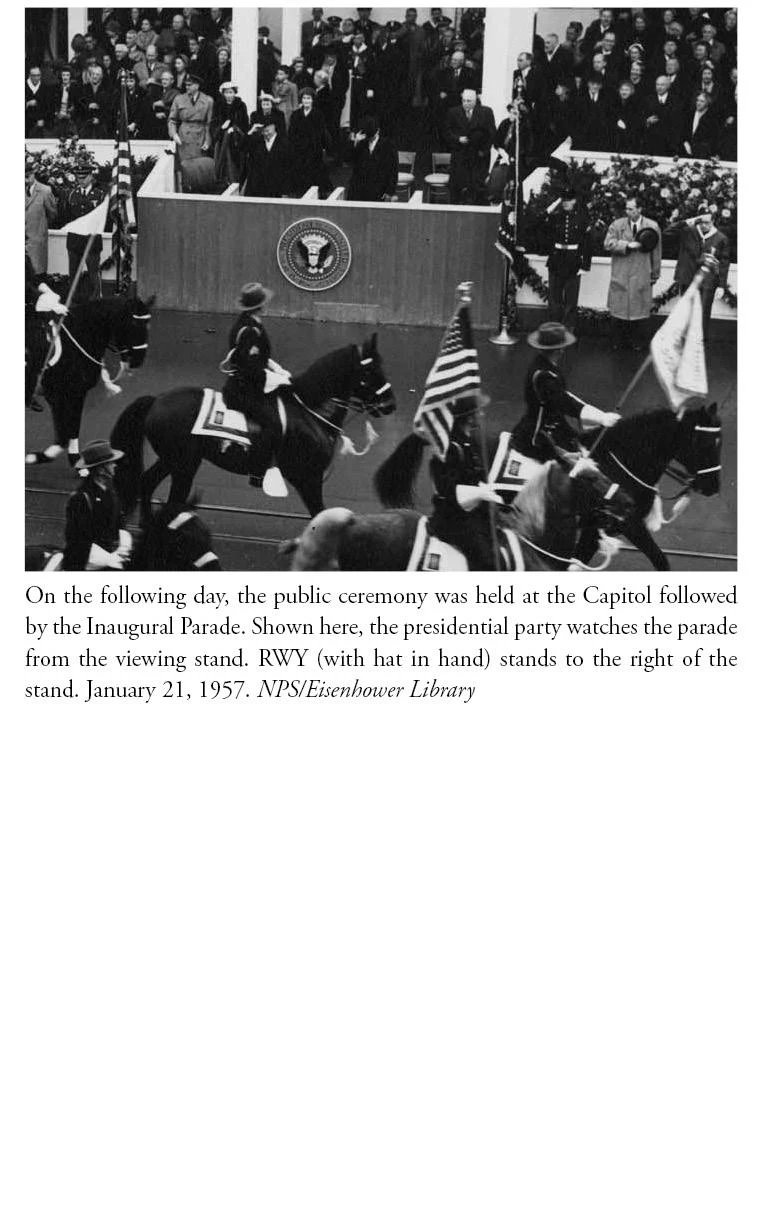 On the following day, the public ceremony was held at the Capitol followed by the Inaugural Parade. Shown here, the presidential party watches the parade from the viewing stand. RWY (with hat in hand) stands to the right of the stand. January 21, 1957. NPS/Eisenhower Library